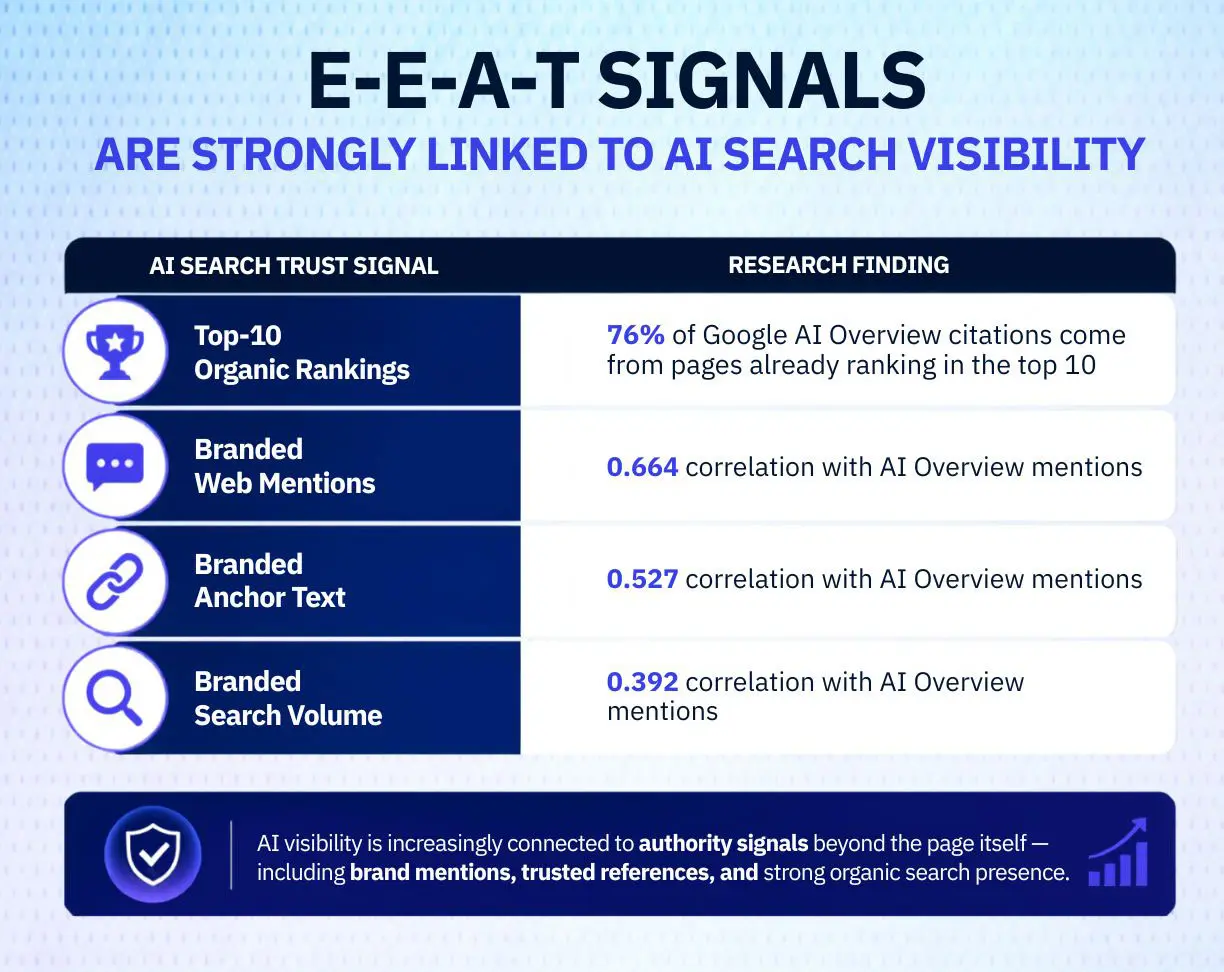 E-E-A-T SIGNALS
ARE STRONGLY LINKED TO AI SEARCH VISIBILITY

| AI SEARCH TRUST SIGNAL | RESEARCH FINDING |
|---|---|
| Top-10 Organic Rankings | 76% of Google AI Overview citations come from pages already ranking in the top 10 |
| Branded Web Mentions | 0.664 correlation with AI Overview mentions |
| Branded Anchor Text | 0.527 correlation with AI Overview mentions |
| Branded Search Volume | 0.392 correlation with AI Overview mentions |

AI visibility is increasingly connected to authority signals beyond the page itself — including brand mentions, trusted references, and strong organic search presence.